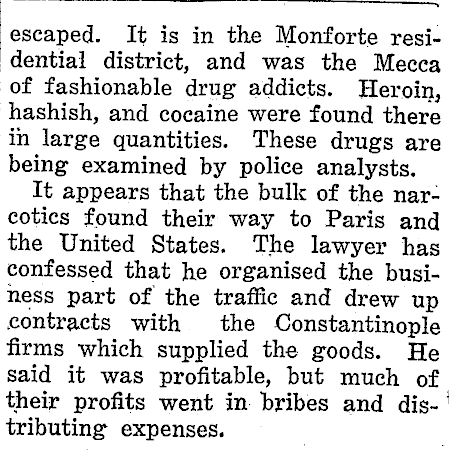 escaped. It is in the Monforte residential district, and was the Mecca of fashionable drug addicts. Heroin, hashish, and cocaine were found there in large quantities. These drugs are being examined by police analysts.

It appears that the bulk of the narcotics found their way to Paris and the United States. The lawyer has confessed that he organised the business part of the traffic and drew up contracts with the Constantinople firms which supplied the goods. He said it was profitable, but much of their profits went in bribes and distributing expenses.